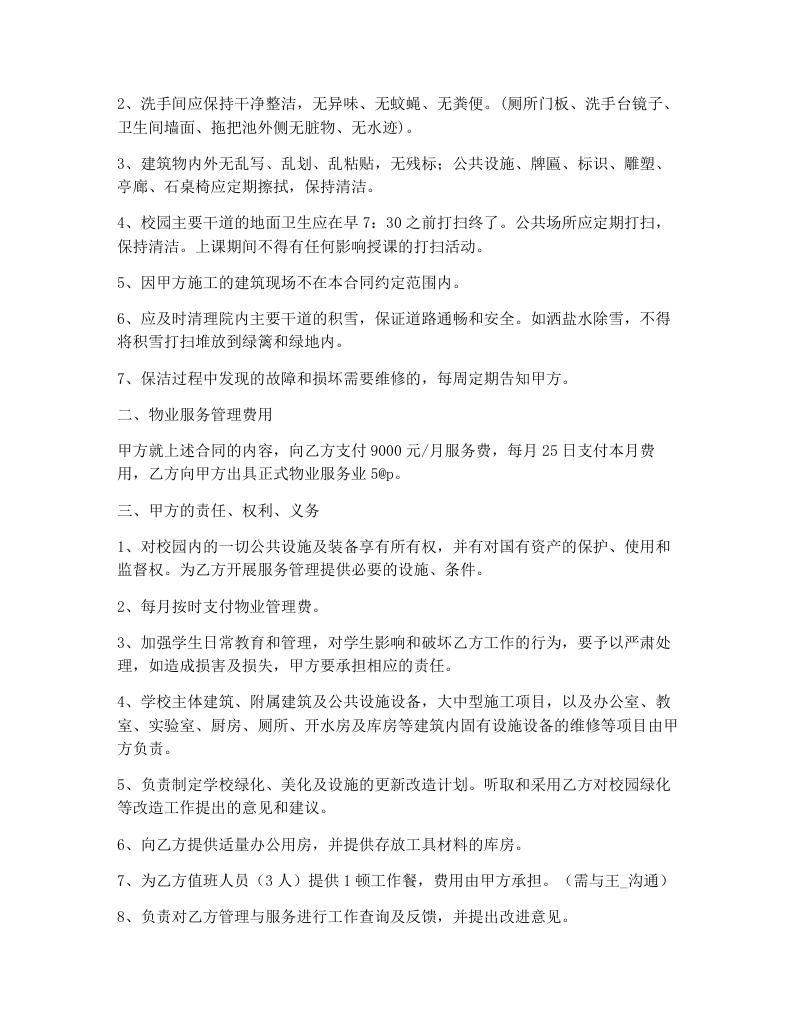 2、洗手间应保持干净整洁，无异味、无蚊蝇、无粪便。(厕所门板、洗手台镜子、卫生间墙面、拖把池外侧无脏物、无水迹)。

3、建筑物内外无乱写、乱划、乱粘贴，无残标；公共设施、牌匾、标识、雕塑、亭廊、石桌椅应定期擦拭，保持清洁。

4、校园主要干道的地面卫生应在早 7：30 之前打扫终了。公共场所应定期打扫，保持清洁。上课期间不得有任何影响授课的打扫活动。

5、因甲方施工的建筑现场不在本合同约定范围内。

6、应及时清理院内主要干道的积雪，保证道路通畅和安全。如洒盐水除雪，不得将积雪打扫堆放到绿篱和绿地内。

7、保洁过程中发现的故障和损坏需要维修的，每周定期告知甲方。

二、物业服务管理费用

甲方就上述合同的内容，向乙方支付 9000 元/月服务费，每月 25 日支付本月费用，乙方向甲方出具正式物业服务业 5@p。

三、甲方的责任、权利、义务

1、对校园内的一切公共设施及装备享有所有权，并有对国有资产的保护、使用和监督权。为乙方开展服务管理提供必要的设施、条件。

2、每月按时支付物业管理费。

3、加强学生日常教育和管理，对学生影响和破坏乙方工作的行为，要予以严肃处理，如造成损害及损失，甲方要承担相应的责任。

4、学校主体建筑、附属建筑及公共设施设备，大中型施工项目，以及办公室、教室、实验室、厨房、厕所、开水房及库房等建筑内固有设施设备的维修等项目由甲方负责。

5、负责制定学校绿化、美化及设施的更新改造计划。听取和采用乙方对校园绿化等改造工作提出的意见和建议。

6、向乙方提供适量办公用房，并提供存放工具材料的库房。

7、为乙方值班人员（3 人）提供 1 顿工作餐，费用由甲方承担。（需与王_沟通）

8、负责对乙方管理与服务进行工作查询及反馈，并提出改进意见。